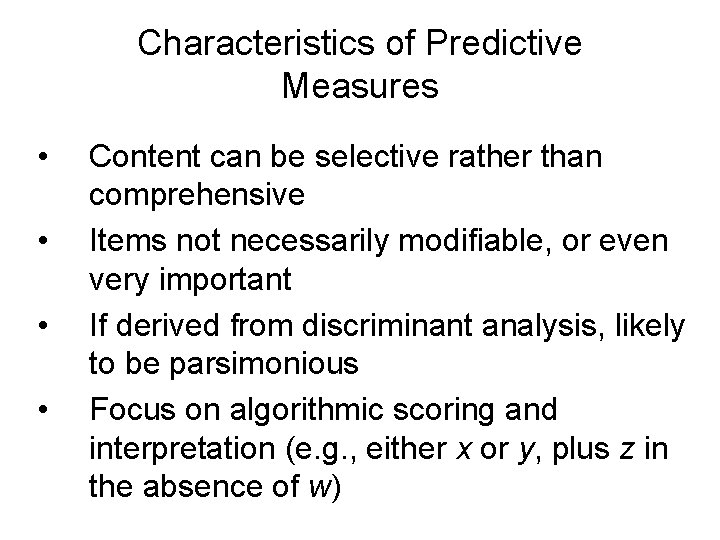 Characteristics of Predictive Measures

• Content can be selective rather than comprehensive
• Items not necessarily modifiable, or even very important
• If derived from discriminant analysis, likely to be parsimonious
• Focus on algorithmic scoring and interpretation (e.g., either $x$ or $y$, plus $z$ in the absence of $w$)